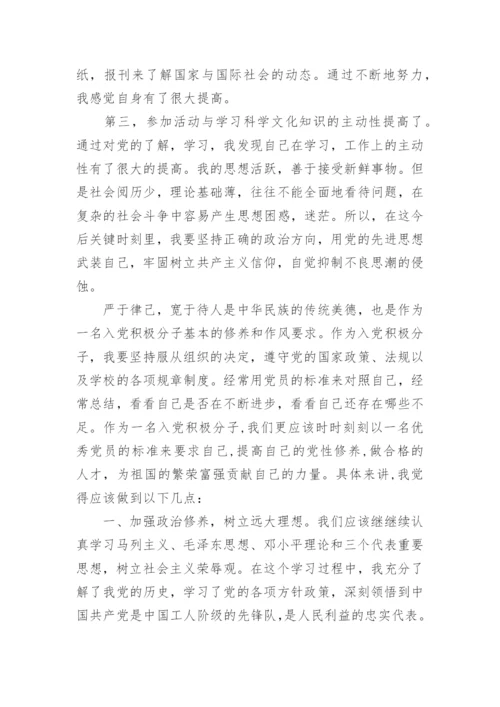 纸，报刊来了解国家与国际社会的动态。通过不断地努力，我感觉自身有了很大提高。

第三，参加活动与学习科学文化知识的主动性提高了。通过对党的了解，学习，我发现自己在学习，工作上的主动性有了很大的提高。我的思想活跃，善于接受新鲜事物。但是社会阅历少，理论基础薄，往往不能全面地看待问题，在复杂的社会斗争中容易产生思想困惑，迷茫。所以，在这今后关键时刻里，我要坚持正确的政治方向，用党的先进思想武装自己，牢固树立共产主义信仰，自觉抑制不良思潮的侵蚀。

严于律己，宽于待人是中华民族的传统美德，也是作为一名入党积极分子基本的修养和作风要求。作为入党积极分子，我要坚持服从组织的决定，遵守党的国家政策、法规以及学校的各项规章制度。经常用党员的标准来对照自己，经常总结，看看自己是否在不断进步，看看自己还存在哪些不足。作为一名入党积极分子,我们更应该时时刻刻以一名优秀党员的标准来要求自己,提高自己的党性修养,做合格的人才，为祖国的繁荣富强贡献自己的力量。具体来讲,我觉得应该做到以下几点：

一、加强政治修养，树立远大理想。我们应该继继续认真学习马列主义、毛泽东思想、邓小平理论和三个代表重要思想，树立社会主义荣辱观。在这个学习过程中，我充分了解了我党的历史，学习了党的各项方针政策，深刻领悟到中国共产党是中国工人阶级的先锋队,是人民利益的忠实代表。